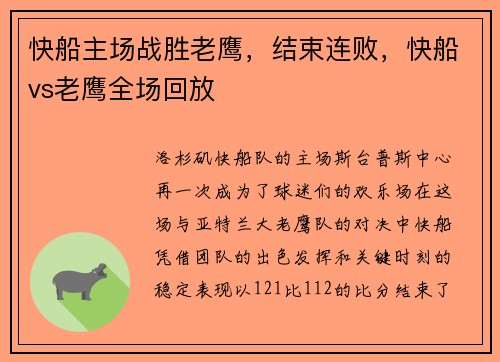 快船主场战胜老鹰，结束连败，快船vs老鹰全场回放

洛杉矶快船队的主场斯台普斯中心再一次成为了球迷们的欢乐场在这场与亚特兰大老鹰队的对决中快船凭借团队的出色发挥和关键时刻的稳定表现以121比112的比分结束了